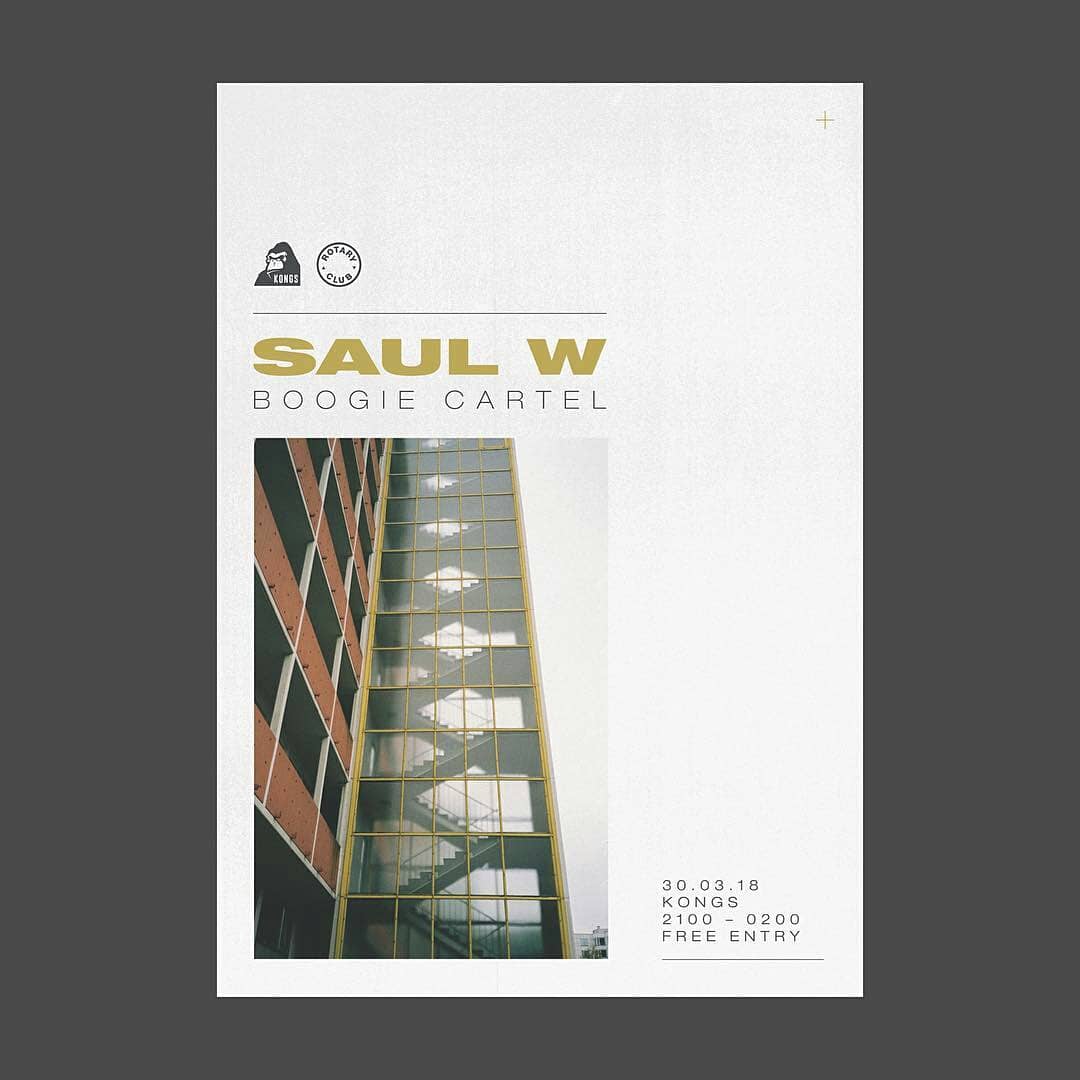 KONGS

ROTARY CLUB

SAUL W
BOOGIE CARTEL

30.03.18
KONGS
2100 – 0200
FREE ENTRY